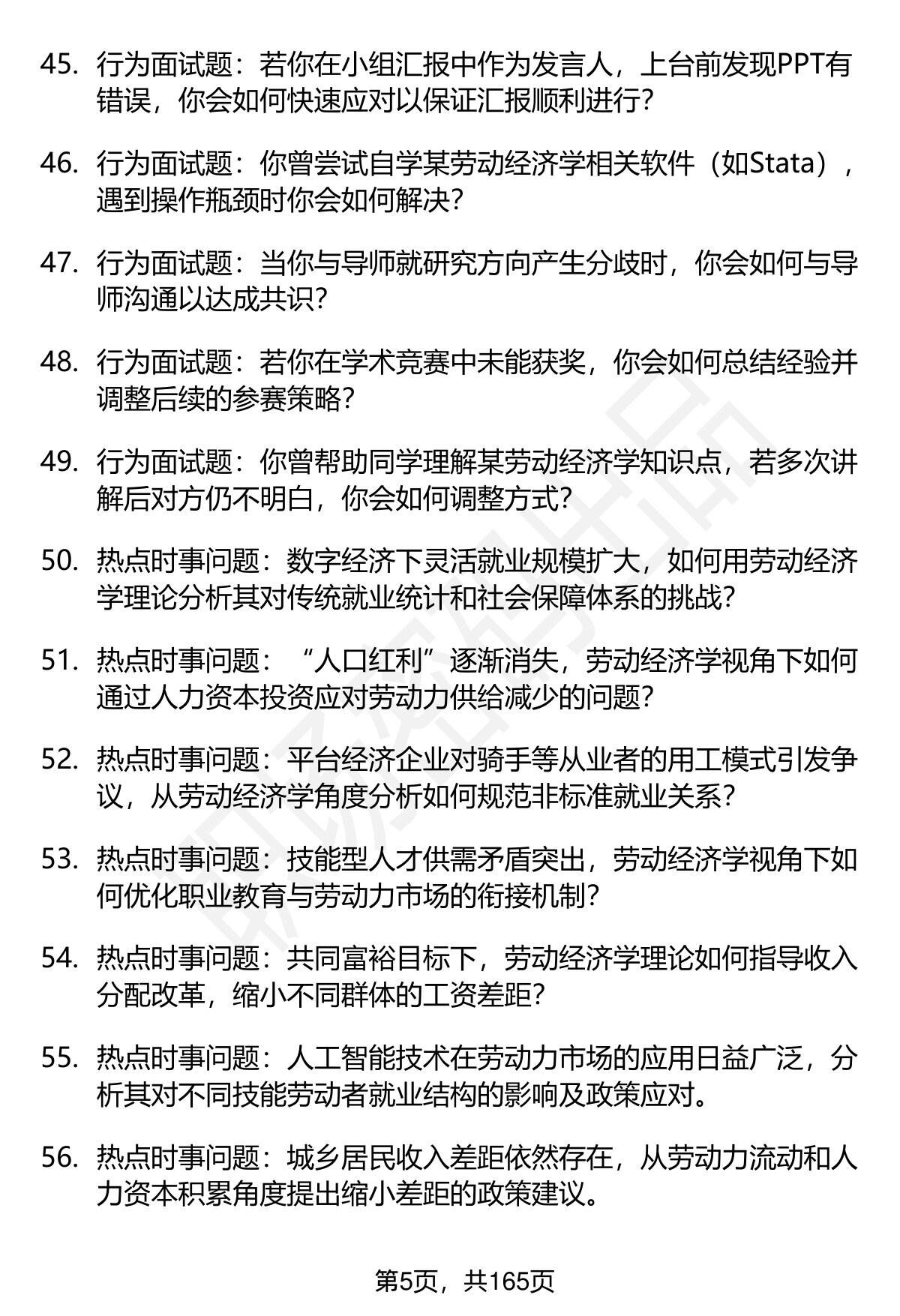 45. 行为面试题：若你在小组汇报中作为发言人，上台前发现PPT有错误，你会如何快速应对以保证汇报顺利进行？

46. 行为面试题：你曾尝试自学某劳动经济学相关软件（如Stata），遇到操作瓶颈时你会如何解决？

47. 行为面试题：当你与导师就研究方向产生分歧时，你会如何与导师沟通以达成共识？

48. 行为面试题：若你在学术竞赛中未能获奖，你会如何总结经验并调整后续的参赛策略？

49. 行为面试题：你曾帮助同学理解某劳动经济学知识点，若多次讲解后对方仍不明白，你会如何调整方式？

50. 热点时事问题：数字经济下灵活就业规模扩大，如何用劳动经济学理论分析其对传统就业统计和社会保障体系的挑战？

51. 热点时事问题：“人口红利”逐渐消失，劳动经济学视角下如何通过人力资本投资应对劳动力供给减少的问题？

52. 热点时事问题：平台经济企业对骑手等从业者的用工模式引发争议，从劳动经济学角度分析如何规范非标准就业关系？

53. 热点时事问题：技能型人才供需矛盾突出，劳动经济学视角下如何优化职业教育与劳动力市场的衔接机制？

54. 热点时事问题：共同富裕目标下，劳动经济学理论如何指导收入分配改革，缩小不同群体的工资差距？

55. 热点时事问题：人工智能技术在劳动力市场的应用日益广泛，分析其对不同技能劳动者就业结构的影响及政策应对。

56. 热点时事问题：城乡居民收入差距依然存在，从劳动力流动和人力资本积累角度提出缩小差距的政策建议。

第5页，共165页